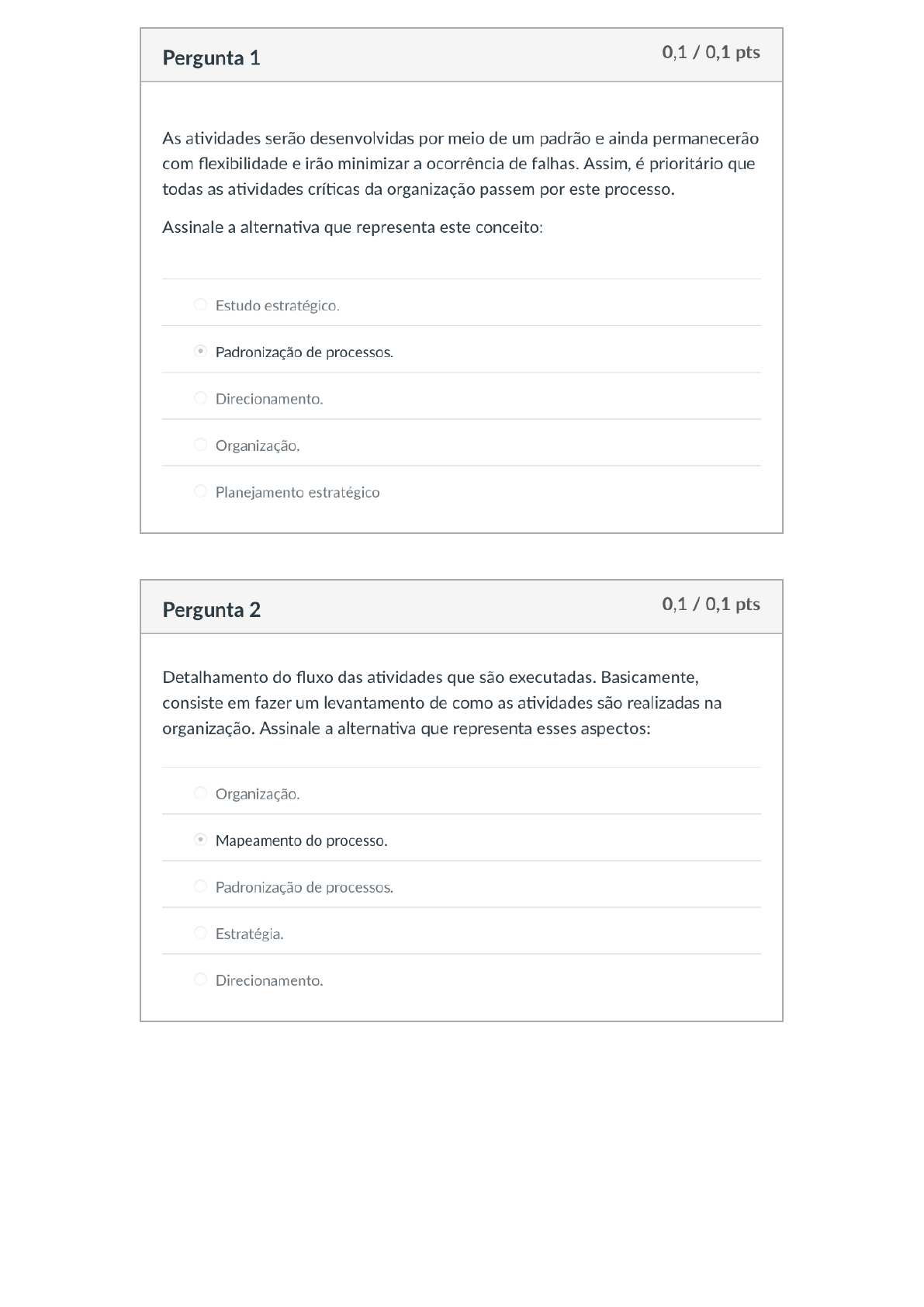 Pergunta 1

0,1 / 0,1 pts

As atividades serão desenvolvidas por meio de um padrão e ainda permanecerão com flexibilidade e irão minimizar a ocorrência de falhas. Assim, é prioritário que todas as atividades críticas da organização passem por este processo.

Assinale a alternativa que representa este conceito:

Estudo estratégico.

Padronização de processos.

Direcionamento.

Organização.

Planejamento estratégico

Pergunta 2

0,1 / 0,1 pts

Detalhamento do fluxo das atividades que são executadas. Basicamente, consiste em fazer um levantamento de como as atividades são realizadas na organização. Assinale a alternativa que representa esses aspectos:

Organização.

Mapeamento do processo.

Padronização de processos.

Estratégia.

Direcionamento.